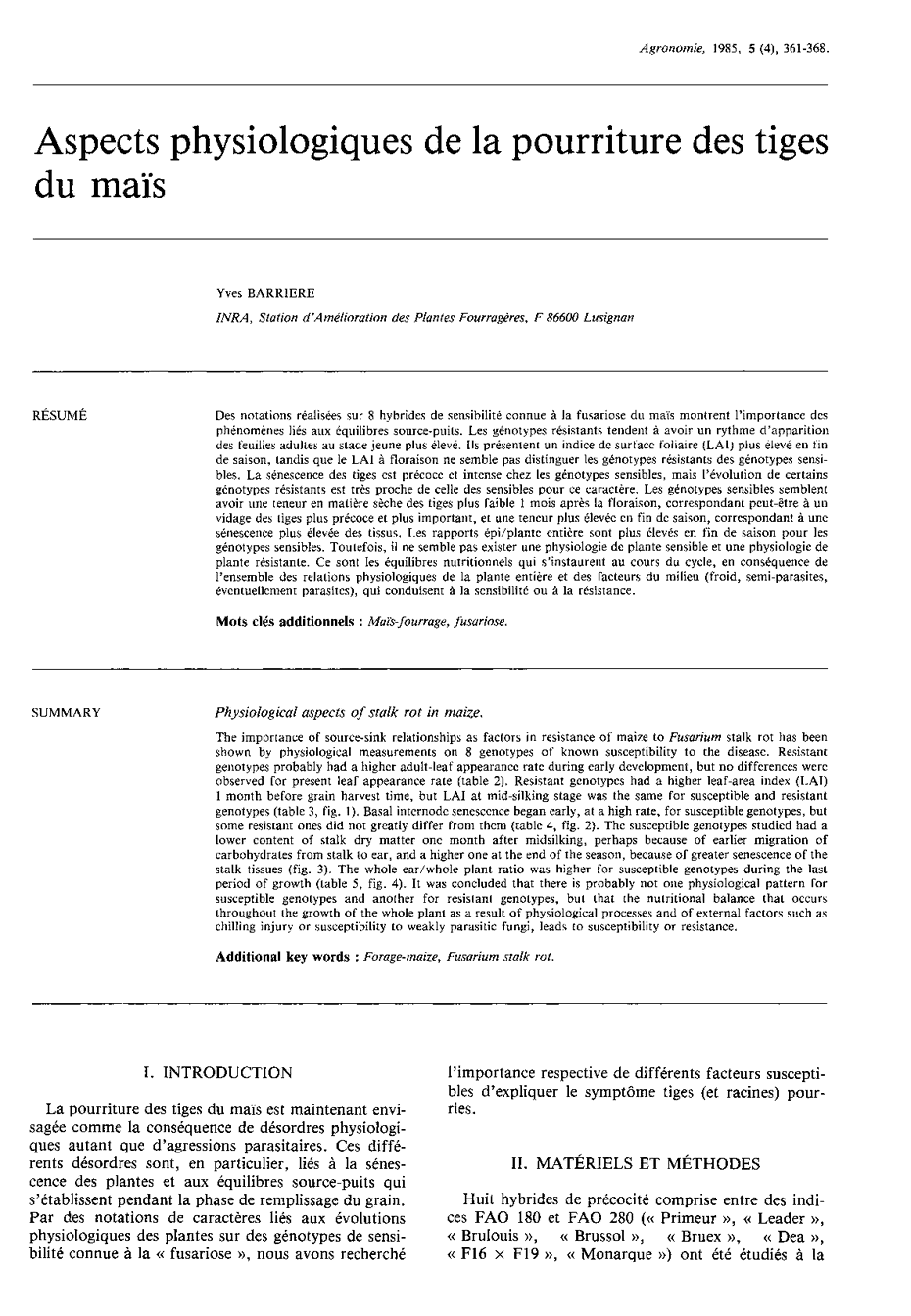 Agronomie, 1985, 5 (4), 361-368.

Aspects physiologiques de la pourriture des tiges du maïs

Yves BARRIERE

INRA, Station d'Amélioration des Plantes Fourragères, F 86600 Lusignan

RÉSUMÉ

Des notations réalisées sur 8 hybrides de sensibilité connue à la fusariose du maïs montrent l'importance des phénomènes liés aux équilibres source-puits. Les génotypes résistants tendent à avoir un rythme d'apparition des feuilles adultes au stade jeune plus élevé. Ils présentent un indice de surface foliaire (LAI) plus élevé en fin de saison, tandis que le LAI à floraison ne semble pas distinguer les génotypes résistants des génotypes sensibles. La sénescence des tiges est précoce et intense chez les génotypes sensibles, mais l'évolution de certains génotypes résistants est très proche de celle des sensibles pour ce caractère. Les génotypes sensibles semblent avoir une teneur en matière sèche des tiges plus faible 1 mois après la floraison, correspondant peut-être à un vidage des tiges plus précoce et plus important, et une teneur plus élevée en fin de saison, correspondant à une sénescence plus élevée des tissus. Les rapports épi/plante entière sont plus élevés en fin de saison pour les génotypes sensibles. Toutefois, il ne semble pas exister une physiologie de plante sensible et une physiologie de plante résistante. Ce sont les équilibres nutritionnels qui s'instaurent au cours du cycle, en conséquence de l'ensemble des relations physiologiques de la plante entière et des facteurs du milieu (froid, semi-parasites, éventuellement parasites), qui conduisent à la sensibilité ou à la résistance.

Mots clés additionnels : Maïs-fourrage, fusariose.

SUMMARY

Physiological aspects of stalk rot in maize.

The importance of source-sink relationships as factors in resistance of maize to Fusarium stalk rot has been shown by physiological measurements on 8 genotypes of known susceptibility to the disease. Resistant genotypes probably had a higher adult-leaf appearance rate during early development, but no differences were observed for present leaf appearance rate (table 2). Resistant genotypes had a higher leaf-area index (LAI) 1 month before grain harvest time, but LAI at mid-silking stage was the same for susceptible and resistant genotypes (table 3, fig. 1). Basal internode senescence began early, at a high rate, for susceptible genotypes, but some resistant ones did not greatly differ from them (table 4, fig. 2). The susceptible genotypes studied had a lower content of stalk dry matter one month after midsilking, perhaps because of earlier migration of carbohydrates from stalk to ear, and a higher one at the end of the season, because of greater senescence of the stalk tissues (fig. 3). The whole ear/whole plant ratio was higher for susceptible genotypes during the last period of growth (table 5, fig. 4). It was concluded that there is probably not one physiological pattern for susceptible genotypes and another for resistant genotypes, but that the nutritional balance that occurs throughout the growth of the whole plant as a result of physiological processes and of external factors such as chilling injury or susceptibility to weakly parasitic fungi, leads to susceptibility or resistance.

Additional key words : Forage-maize, Fusarium stalk rot.

I. INTRODUCTION

La pourriture des tiges du maïs est maintenant envisagée comme la conséquence de désordres physiologiques autant que d'agressions parasitaires. Ces différents désordres sont, en particulier, liés à la sénescence des plantes et aux équilibres source-puits qui s'établissent pendant la phase de remplissage du grain. Par des notations de caractères liés aux évolutions physiologiques des plantes sur des génotypes de sensibilité connue à la « fusariose », nous avons recherché l'importance respective de différents facteurs susceptibles d'expliquer le symptôme tiges (et racines) pourries.

II. MATÉRIELS ET MÉTHODES

Huit hybrides de précocité comprise entre des indices FAO 180 et FAO 280 (« Primeur », « Leader », « Brulouis », « Brussol », « Bruex », « Dea », « F16 × F19 », « Monarque ») ont été étudiés à la